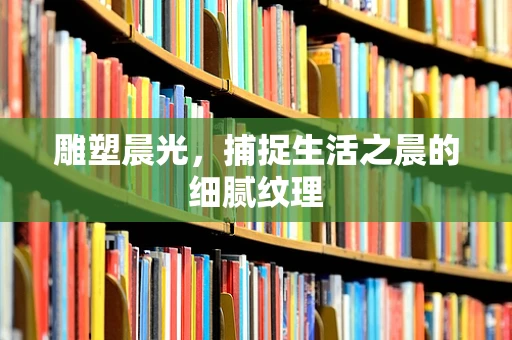 雕塑晨光，捕捉生活之晨的细腻纹理